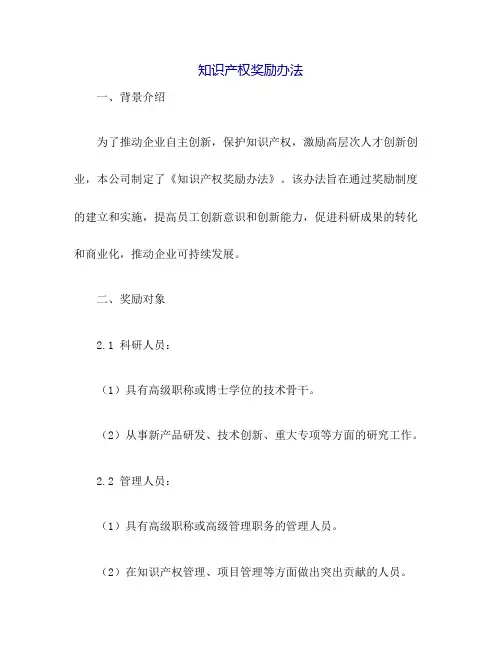 知识产权奖励办法

一、背景介绍

为了推动企业自主创新，保护知识产权，激励高层次人才创新创业，本公司制定了《知识产权奖励办法》。该办法旨在通过奖励制度的建立和实施，提高员工创新意识和创新能力，促进科研成果的转化和商业化，推动企业可持续发展。

二、奖励对象

2.1 科研人员：

（1）具有高级职称或博士学位的技术骨干。

（2）从事新产品研发、技术创新、重大专项等方面的研究工作。

2.2 管理人员：

（1）具有高级职称或高级管理职务的管理人员。

（2）在知识产权管理、项目管理等方面做出突出贡献的人员。